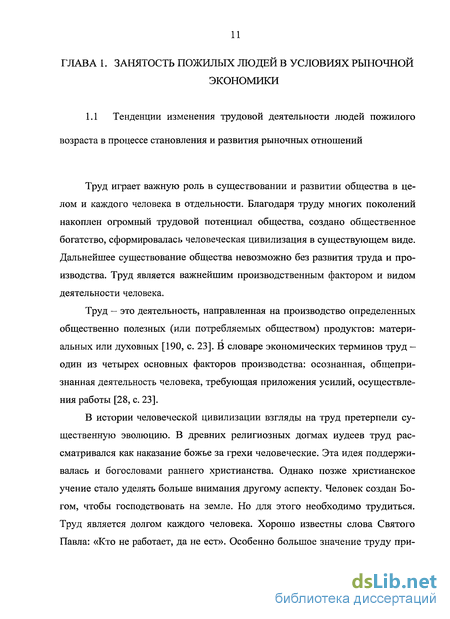 11

ГЛАВА 1. ЗАНЯТОСТЬ ПОЖИЛЫХ ЛЮДЕЙ В УСЛОВИЯХ РЫНОЧНОЙ ЭКОНОМИКИ

1.1 Тенденции изменения трудовой деятельности людей пожилого возраста в процессе становления и развития рыночных отношений

Труд играет важную роль в существовании и развитии общества в целом и каждого человека в отдельности. Благодаря труду многих поколений накоплен огромный трудовой потенциал общества, создано общественное богатство, сформировалась человеческая цивилизация в существующем виде. Дальнейшее существование общества невозможно без развития труда и производства. Труд является важнейшим производственным фактором и видом деятельности человека.

Труд – это деятельность, направленная на производство определенных общественно полезных (или потребляемых обществом) продуктов: материальных или духовных [190, с. 23]. В словаре экономических терминов труд – один из четырех основных факторов производства: осознанная, общепризнанная деятельность человека, требующая приложения усилий, осуществления работы [28, с. 23].

В истории человеческой цивилизации взгляды на труд претерпели существенную эволюцию. В древних религиозных догмах иудеев труд рассматривался как наказание божье за грехи человеческие. Эта идея поддерживалась и богословами раннего христианства. Однако позже христианское учение стало уделять больше внимания другому аспекту. Человек создан Богом, чтобы господствовать на земле. Но для этого необходимо трудиться. Труд является долгом каждого человека. Хорошо известны слова Святого Павла: «Кто не работает, да не ест». Особенно большое значение труду при-

dsLib.net
библиотека диссертаций